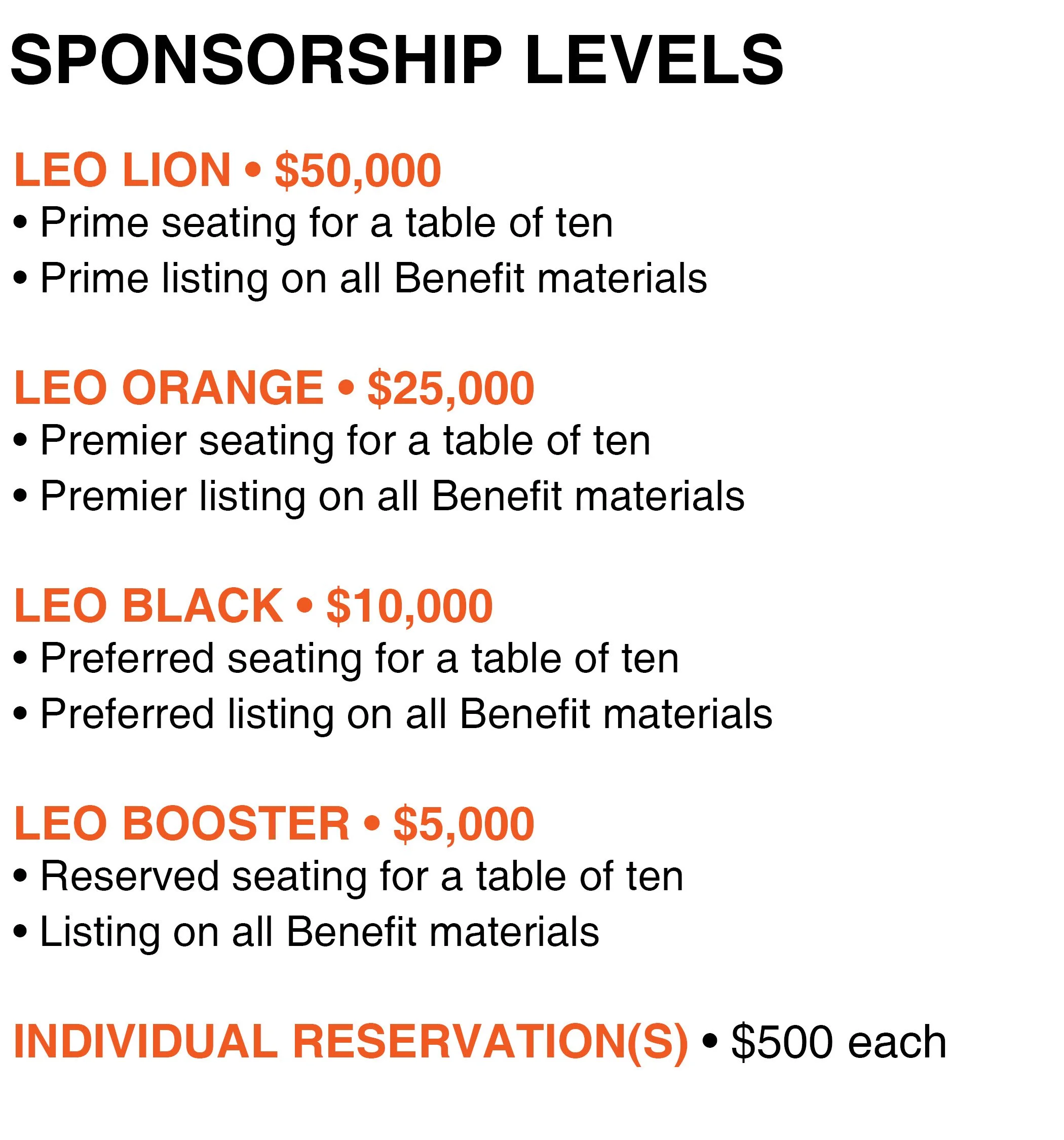 SPONSORSHIP LEVELS

LEO LION • \$50,000
• Prime seating for a table of ten
• Prime listing on all Benefit materials

LEO ORANGE • \$25,000
• Premier seating for a table of ten
• Premier listing on all Benefit materials

LEO BLACK • \$10,000
• Preferred seating for a table of ten
• Preferred listing on all Benefit materials

LEO BOOSTER • \$5,000
• Reserved seating for a table of ten
• Listing on all Benefit materials

INDIVIDUAL RESERVATION(S) • \$500 each